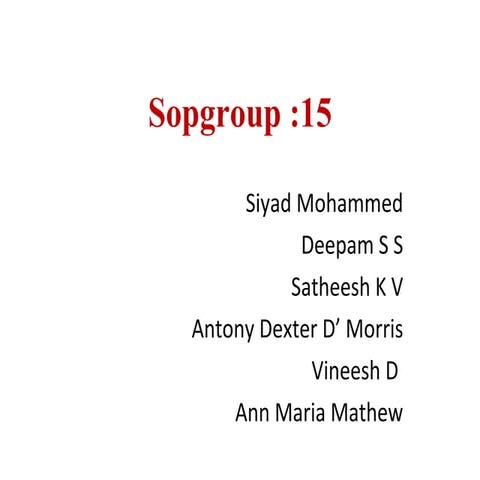 Sopgroup :15

Siyad Mohammed
Deepam S S
Satheesh K V
Antony Dexter D' Morris
Vineesh D
Ann Maria Mathew